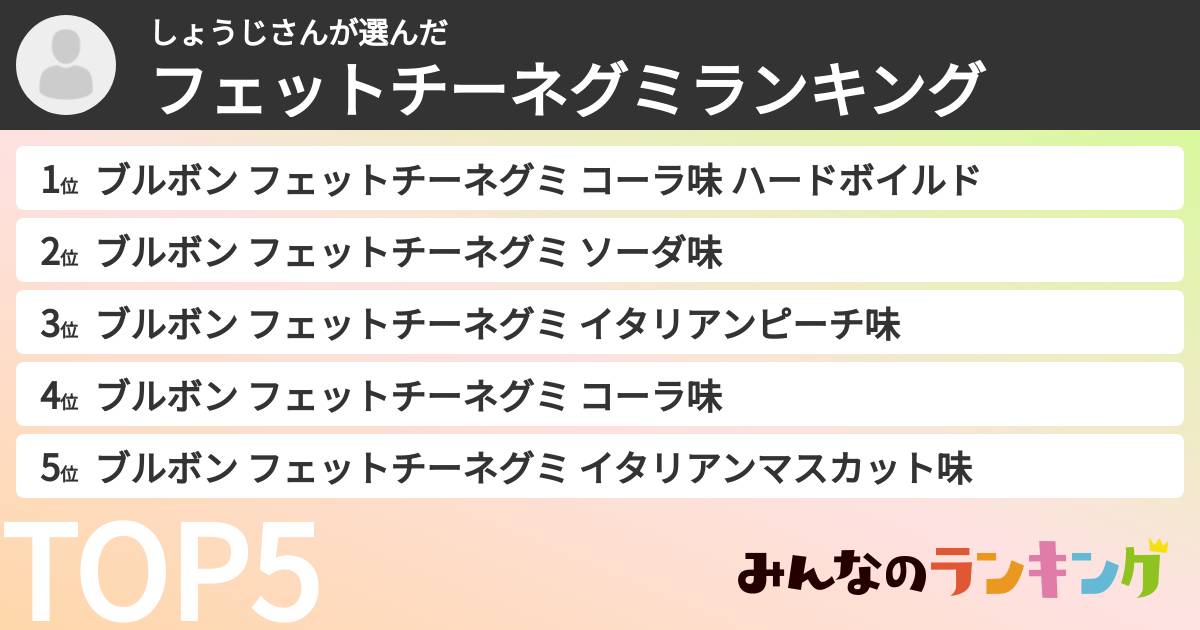 しょうじさんが選んだ
フェットチーネグミランキング

1位 ブルボン フェットチーネグミ コーラ味 ハードボイルド
2位 ブルボン フェットチーネグミ ソーダ味
3位 ブルボン フェットチーネグミ イタリアンピーチ味
4位 ブルボン フェットチーネグミ コーラ味
5位 ブルボン フェットチーネグミ イタリアンマスカット味

TOP5

みんなのランキング